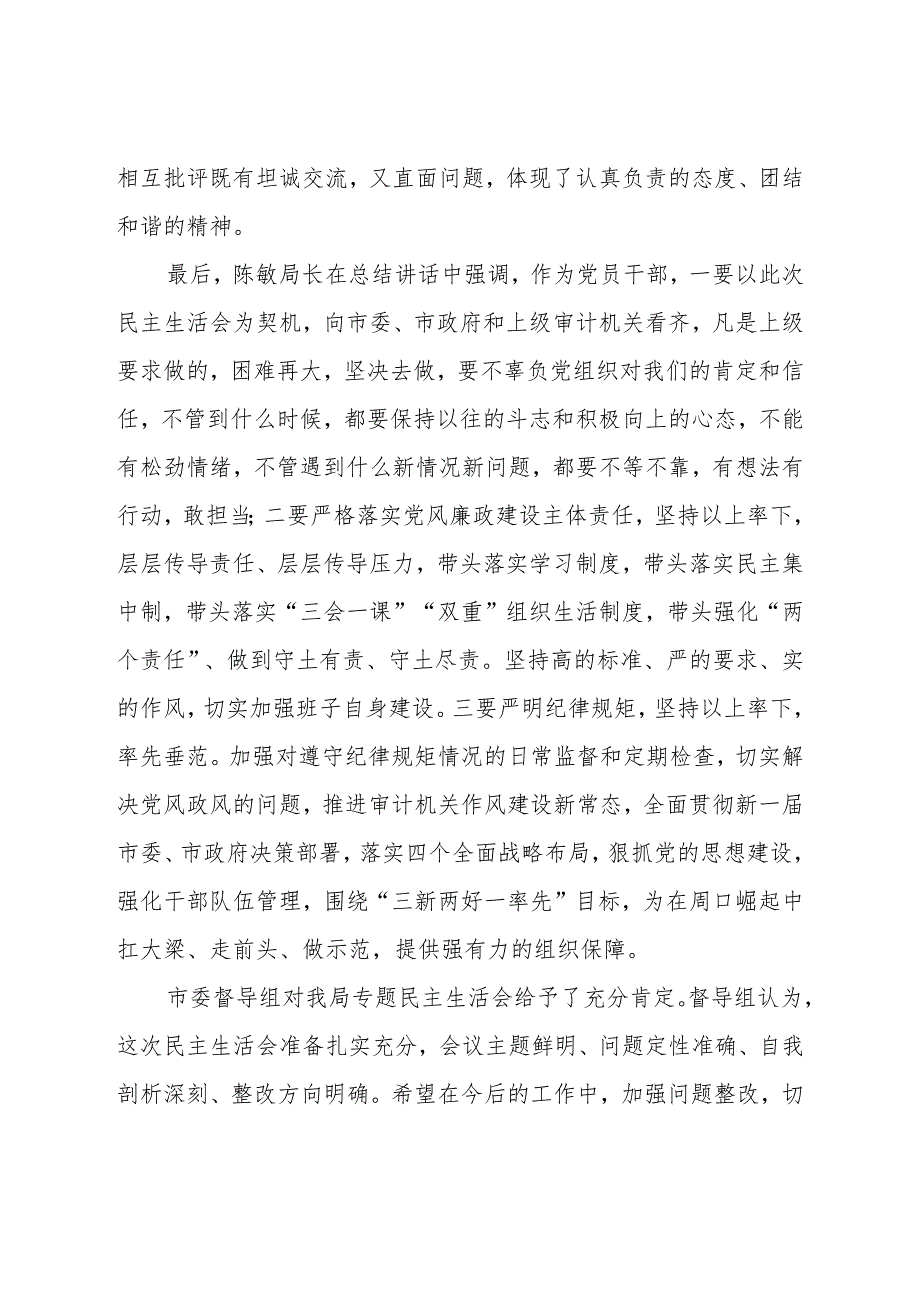 相互批评既有坦诚交流，又直面问题，体现了认真负责的态度、团结和谐的精神。

最后，陈敏局长在总结讲话中强调，作为党员干部，一要以此次民主生活会为契机，向市委、市政府和上级审计机关看齐，凡是上级要求做的，困难再大，坚决去做，要不辜负党组织对我们的肯定和信任，不管到什么时候，都要保持以往的斗志和积极向上的心态，不能有松劲情绪，不管遇到什么新情况新问题，都要不等不靠，有想法有行动，敢担当;二要严格落实党风廉政建设主体责任，坚持以上率下，层层传导责任、层层传导压力，带头落实学习制度，带头落实民主集中制，带头落实“三会一课”“双重”组织生活制度，带头强化“两个责任”、做到守土有责、守土尽责。坚持高的标准、严的要求、实的作风，切实加强班子自身建设。三要严明纪律规矩，坚持以上率下，率先垂范。加强对遵守纪律规矩情况的日常监督和定期检查，切实解决党风政风的问题，推进审计机关作风建设新常态，全面贯彻新一届市委、市政府决策部署，落实四个全面战略布局，狠抓党的思想建设，强化干部队伍管理，围绕“三新两好一率先”目标，为在周口崛起中扛大梁、走前头、做示范，提供强有力的组织保障。

市委督导组对我局专题民主生活会给予了充分肯定。督导组认为，这次民主生活会准备扎实充分，会议主题鲜明、问题定性准确、自我剖析深刻、整改方向明确。希望在今后的工作中，加强问题整改，切